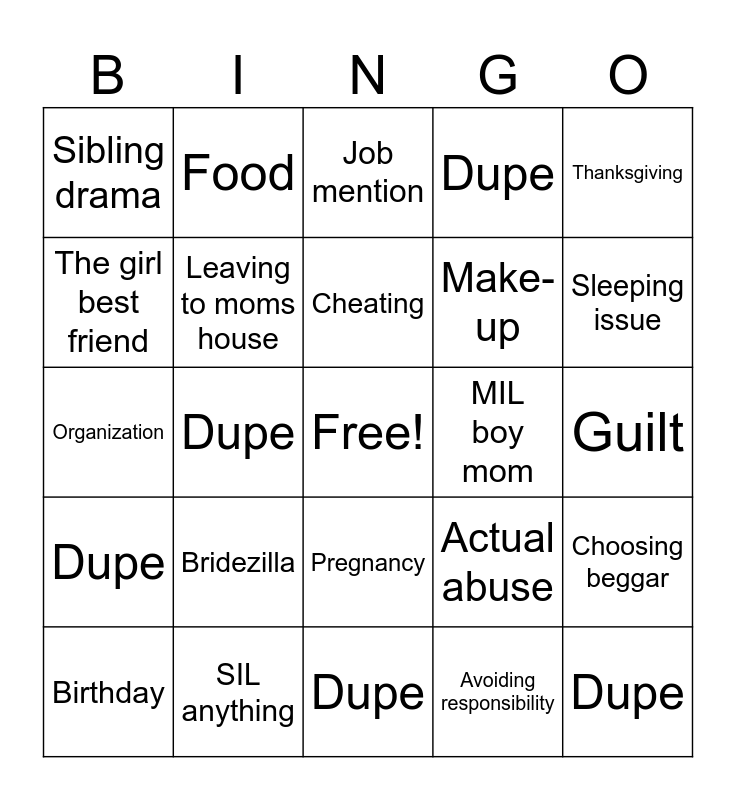 | B | I | N | G | O |
|---|---|---|---|---|
| Sibling drama | Food | Job mention | Dupe | Thanksgiving |
| The girl best friend | Leaving to moms house | Cheating | Make-up | Sleeping issue |
| Organization | Dupe | Free! | MIL boy mom | Guilt |
| Dupe | Bridezilla | Pregnancy | Actual abuse | Choosing beggar |
| Birthday | SIL anything | Dupe | Avoiding responsibility | Dupe |